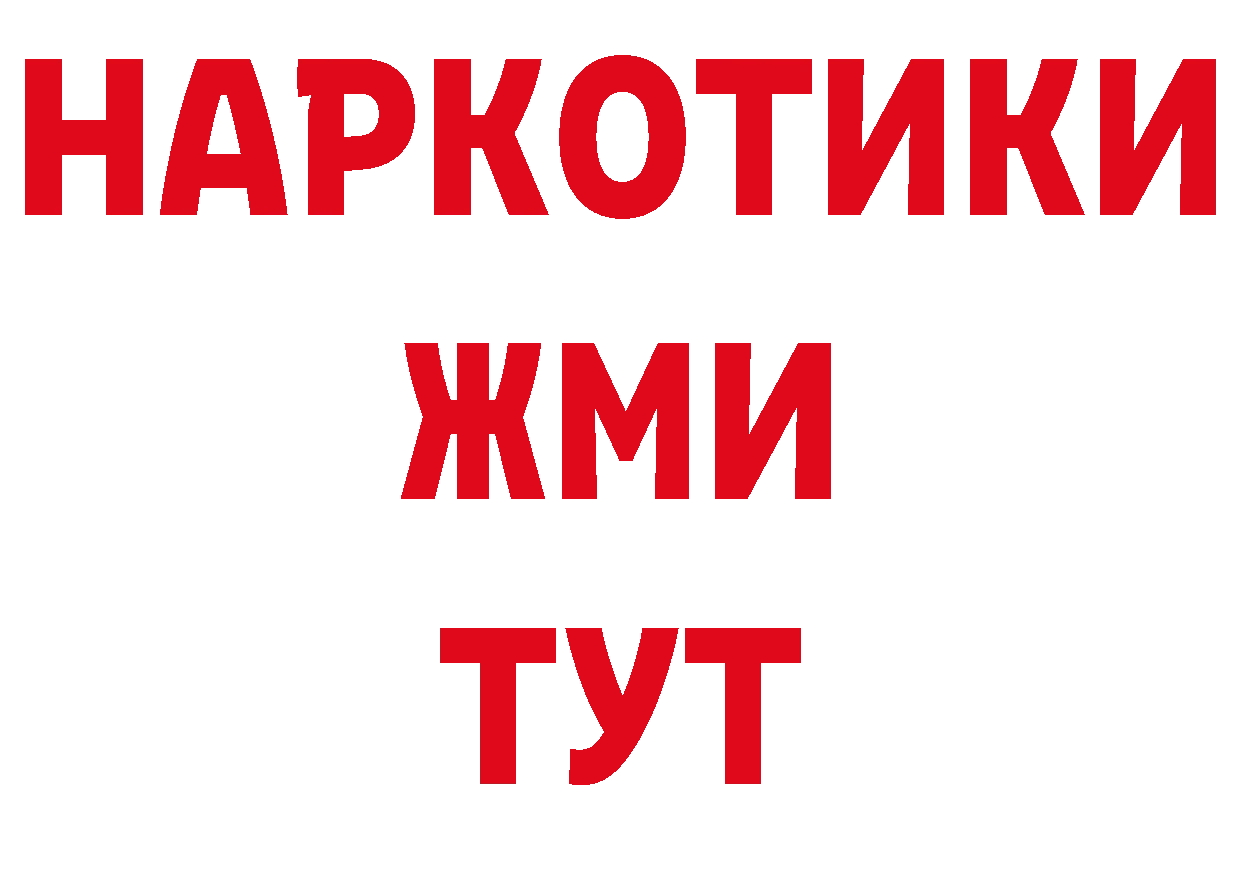 НАРКОТИКИ
ЖМИ
ТУТ